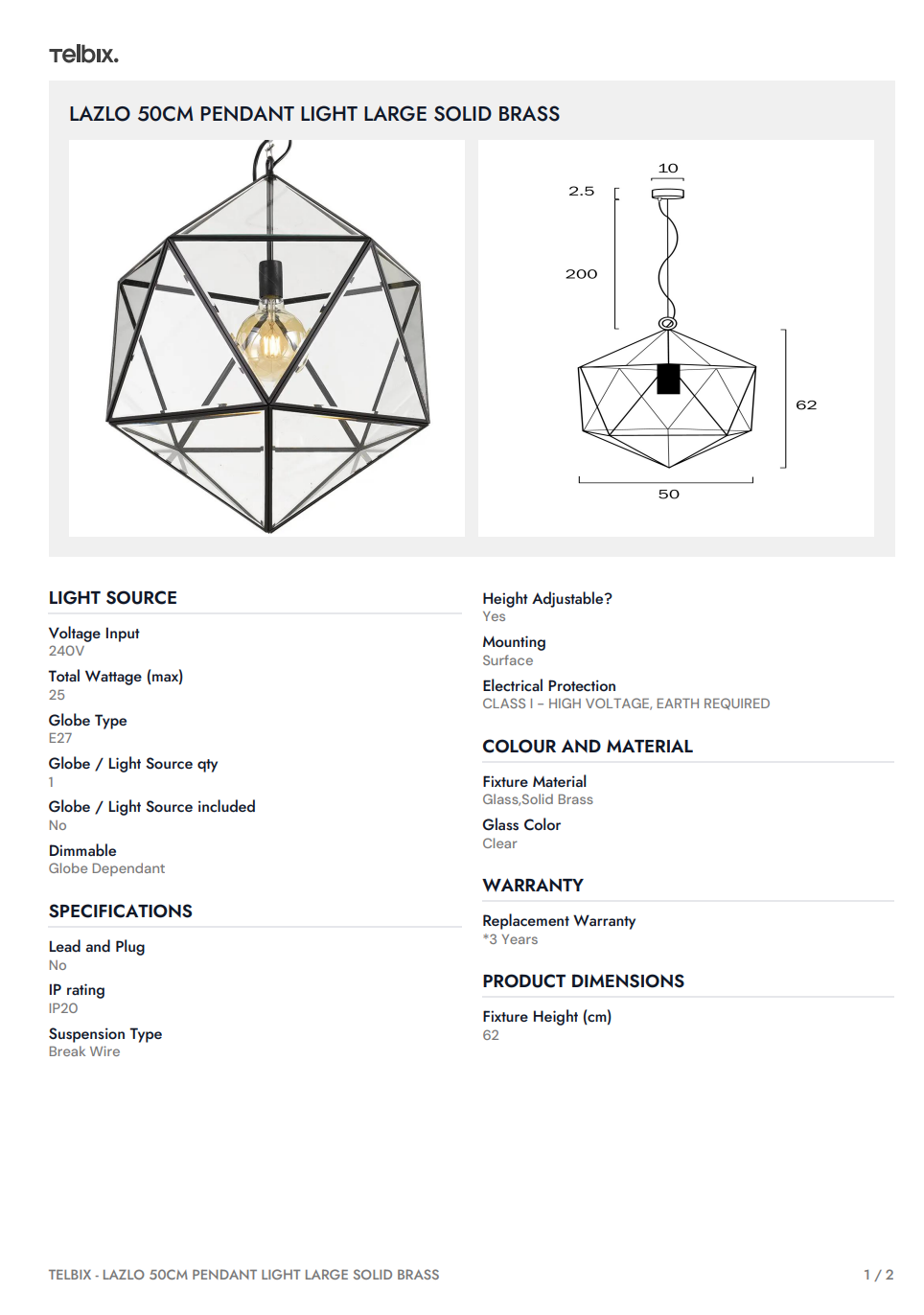 Telbix.

LAZLO 50CM PENDANT LIGHT LARGE SOLID BRASS

10

2.5

200

62

50

LIGHT SOURCE

Voltage Input
240V

Total Wattage (max)
25

Globe Type
E27

Globe / Light Source qty
1

Globe / Light Source included
No

Dimmable
Globe Dependant

SPECIFICATIONS

Lead and Plug
No

IP rating
IP20

Suspension Type
Break Wire

Height Adjustable?
Yes

Mounting
Surface

Electrical Protection
CLASS I - HIGH VOLTAGE, EARTH REQUIRED

COLOUR AND MATERIAL

Fixture Material
Glass,Solid Brass

Glass Color
Clear

WARRANTY

Replacement Warranty
*3 Years

PRODUCT DIMENSIONS

Fixture Height (cm)
62

TELBIX - LAZLO 50CM PENDANT LIGHT LARGE SOLID BRASS

1 / 2